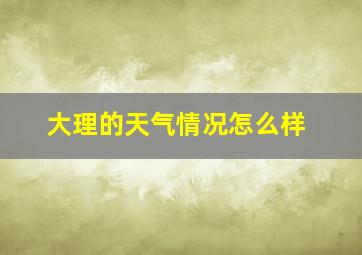 大理的天气情况怎么样